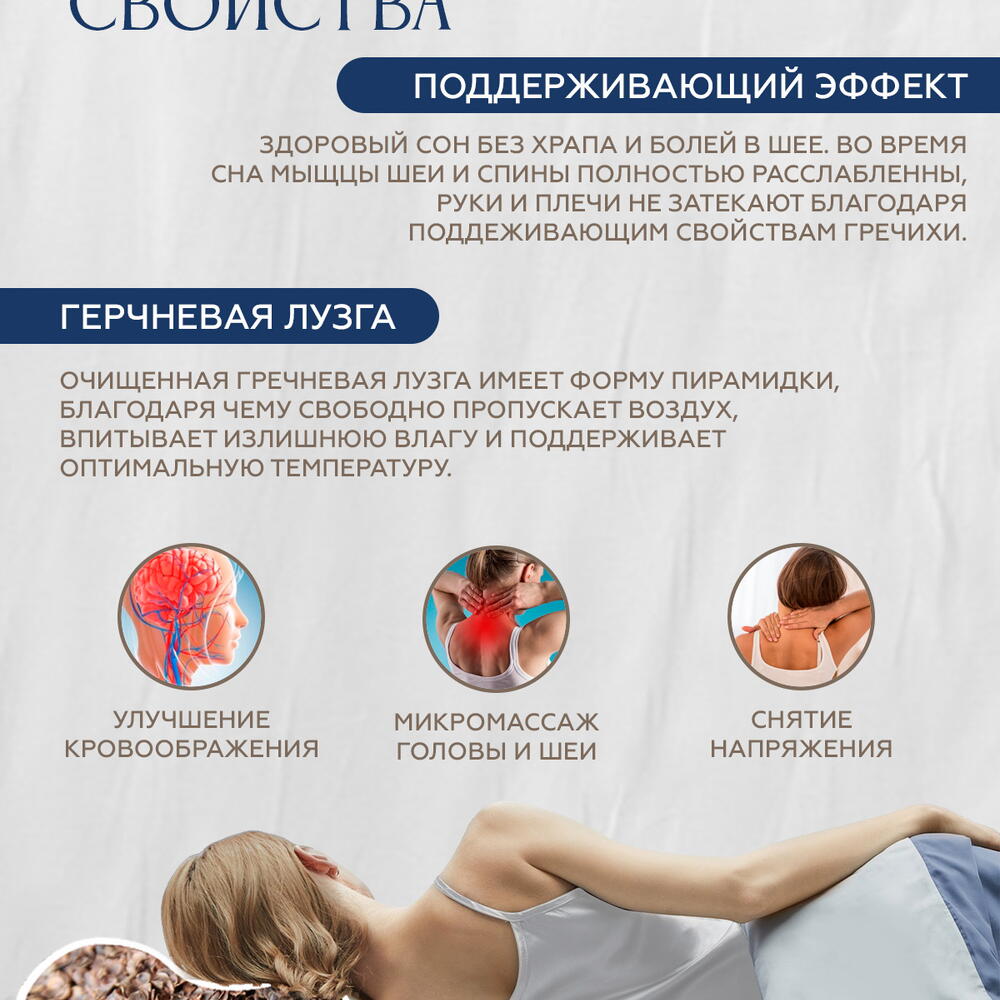 СВОЙСТВА

ПОДДЕРЖИВАЮЩИЙ ЭФФЕКТ

ЗДОРОВЫЙ СОН БЕЗ ХРАПА И БОЛЕЙ В ШЕЕ. ВО ВРЕМЯ СНА МЫЩЦЫ ШЕИ И СПИНЫ ПОЛНОСТЬЮ РАССЛАБЛЕННЫ, РУКИ И ПЛЕЧИ НЕ ЗАТЕКАЮТ БЛАГОДАРЯ ПОДДЕЖИВАЮЩИМ СВОЙСТВАМ ГРЕЧИХИ.

ГЕРЧНЕВАЯ ЛУЗГА

ОЧИЩЕННАЯ ГРЕЧНЕВАЯ ЛУЗГА ИМЕЕТ ФОРМУ ПИРАМИДКИ, БЛАГОДАРЯ ЧЕМУ СВОБОДНО ПРОПУСКАЕТ ВОЗДУХ, ВПИТЫВАЕТ ИЗЛИШНЮЮ ВЛАГУ И ПОДДЕРЖИВАЕТ ОПТИМАЛЬНУЮ ТЕМПЕРАТУРУ.

УЛУЧШЕНИЕ
КРОВООБРАЖЕНИЯ

МИКРОМАССАЖ
ГОЛОВЫ И ШЕИ

СНЯТИЕ
НАПРЯЖЕНИЯ